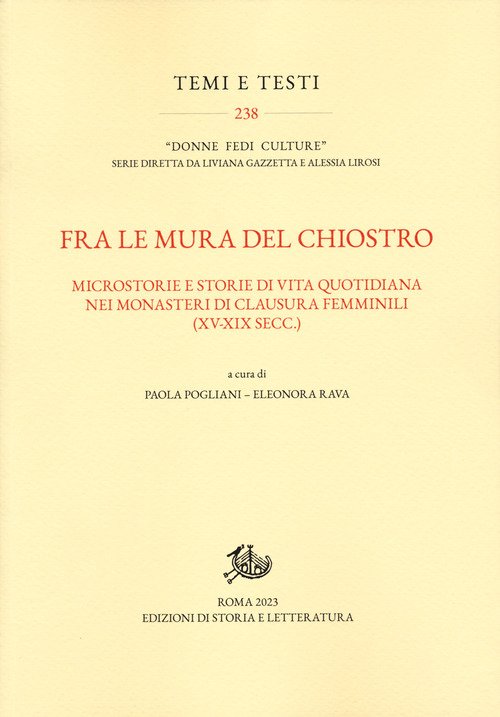 TEMI E TESTI

238

"DONNE FEDI CULTURE"
SERIE DIRETTA DA LIVIANA GAZZETTA E ALESSIA LIROSI

FRA LE MURA DEL CHIOSTRO

MICROSTORIE E STORIE DI VITA QUOTIDIANA NEI MONASTERI DI CLAUSURA FEMMINILI (XV-XIX SECC.)

a cura di
PAOLA POGLIANI – ELEONORA RAVA

ROMA 2023
EDIZIONI DI STORIA E LETTERATURA